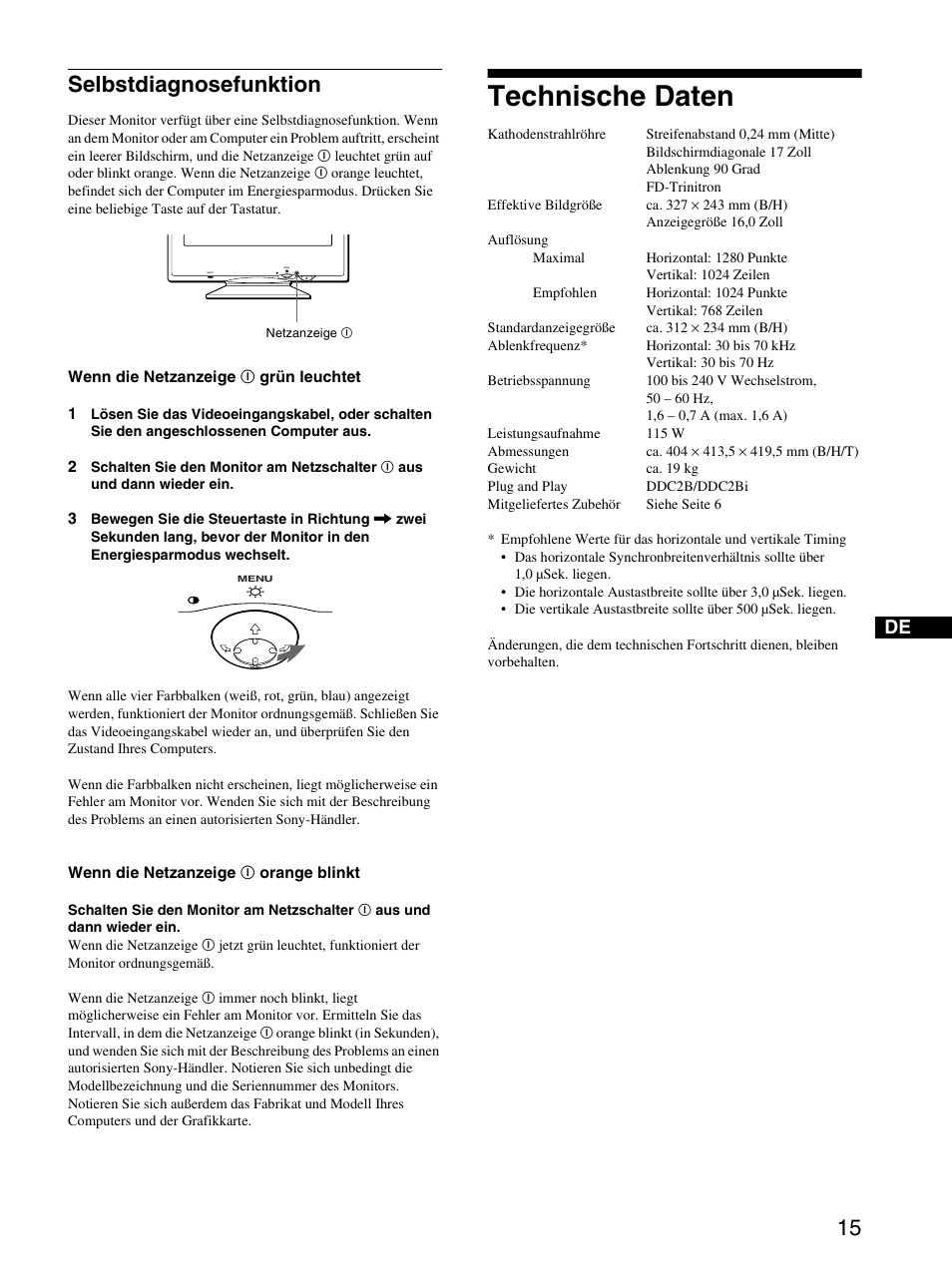 Selbstdiagnosefunktion

Dieser Monitor verfügt über eine Selbstdiagnosefunktion. Wenn an dem Monitor oder am Computer ein Problem auftritt, erscheint ein leerer Bildschirm, und die Netzanzeige ⏻ leuchtet grün auf oder blinkt orange. Wenn die Netzanzeige ⏻ orange leuchtet, befindet sich der Computer im Energiesparmodus. Drücken Sie eine beliebige Taste auf der Tastatur.

Netzanzeige ⏻

Wenn die Netzanzeige ⏻ grün leuchtet

1 Lösen Sie das Videoeingangskabel, oder schalten Sie den angeschlossenen Computer aus.

2 Schalten Sie den Monitor am Netzschalter ⏻ aus und dann wieder ein.

3 Bewegen Sie die Steuertaste in Richtung ➡ zwei Sekunden lang, bevor der Monitor in den Energiesparmodus wechselt.

MENU

Wenn alle vier Farbbalken (weiß, rot, grün, blau) angezeigt werden, funktioniert der Monitor ordnungsgemäß. Schließen Sie das Videoeingangskabel wieder an, und überprüfen Sie den Zustand Ihres Computers.

Wenn die Farbbalken nicht erscheinen, liegt möglicherweise ein Fehler am Monitor vor. Wenden Sie sich mit der Beschreibung des Problems an einen autorisierten Sony-Händler.

Wenn die Netzanzeige ⏻ orange blinkt

Schalten Sie den Monitor am Netzschalter ⏻ aus und dann wieder ein.
Wenn die Netzanzeige ⏻ jetzt grün leuchtet, funktioniert der Monitor ordnungsgemäß.

Wenn die Netzanzeige ⏻ immer noch blinkt, liegt möglicherweise ein Fehler am Monitor vor. Ermitteln Sie das Intervall, in dem die Netzanzeige ⏻ orange blinkt (in Sekunden), und wenden Sie sich mit der Beschreibung des Problems an einen autorisierten Sony-Händler. Notieren Sie sich unbedingt die Modellbezeichnung und die Seriennummer des Monitors. Notieren Sie sich außerdem das Fabrikat und Modell Ihres Computers und der Grafikkarte.

Technische Daten

| | |
|---|---|
| Kathodenstrahlröhre | Streifenabstand 0,24 mm (Mitte) Bildschirmdiagonale 17 Zoll Ablenkung 90 Grad FD-Trinitron |
| Effektive Bildgröße | ca. 327 × 243 mm (B/H) Anzeigegröße 16,0 Zoll |
| Auflösung | |
| Maximal | Horizontal: 1280 Punkte Vertikal: 1024 Zeilen |
| Empfohlen | Horizontal: 1024 Punkte Vertikal: 768 Zeilen |
| Standardanzeigegröße | ca. 312 × 234 mm (B/H) |
| Ablenkfrequenz* | Horizontal: 30 bis 70 kHz Vertikal: 30 bis 70 Hz |
| Betriebsspannung | 100 bis 240 V Wechselstrom, 50 – 60 Hz, 1,6 – 0,7 A (max. 1,6 A) |
| Leistungsaufnahme | 115 W |
| Abmessungen | ca. 404 × 413,5 × 419,5 mm (B/H/T) |
| Gewicht | ca. 19 kg |
| Plug and Play | DDC2B/DDC2Bi |
| Mitgeliefertes Zubehör | Siehe Seite 6 |

* Empfohlene Werte für das horizontale und vertikale Timing
• Das horizontale Synchronbreitenverhältnis sollte über 1,0 µSek. liegen.
• Die horizontale Austastbreite sollte über 3,0 µSek. liegen.
• Die vertikale Austastbreite sollte über 500 µSek. liegen.

Änderungen, die dem technischen Fortschritt dienen, bleiben vorbehalten.

DE

15